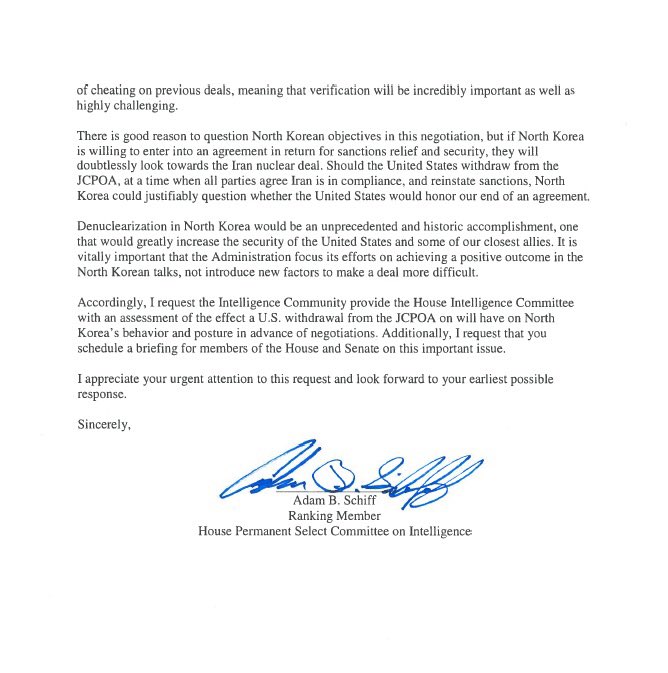 of cheating on previous deals, meaning that verification will be incredibly important as well as highly challenging.

There is good reason to question North Korean objectives in this negotiation, but if North Korea is willing to enter into an agreement in return for sanctions relief and security, they will doubtlessly look towards the Iran nuclear deal. Should the United States withdraw from the JCPOA, at a time when all parties agree Iran is in compliance, and reinstate sanctions, North Korea could justifiably question whether the United States would honor our end of an agreement.

Denuclearization in North Korea would be an unprecedented and historic accomplishment, one that would greatly increase the security of the United States and some of our closest allies. It is vitally important that the Administration focus its efforts on achieving a positive outcome in the North Korean talks, not introduce new factors to make a deal more difficult.

Accordingly, I request the Intelligence Community provide the House Intelligence Committee with an assessment of the effect a U.S. withdrawal from the JCPOA on will have on North Korea's behavior and posture in advance of negotiations. Additionally, I request that you schedule a briefing for members of the House and Senate on this important issue.

I appreciate your urgent attention to this request and look forward to your earliest possible response.

Sincerely,

Adam B. Schiff

Adam B. Schiff
Ranking Member
House Permanent Select Committee on Intelligence